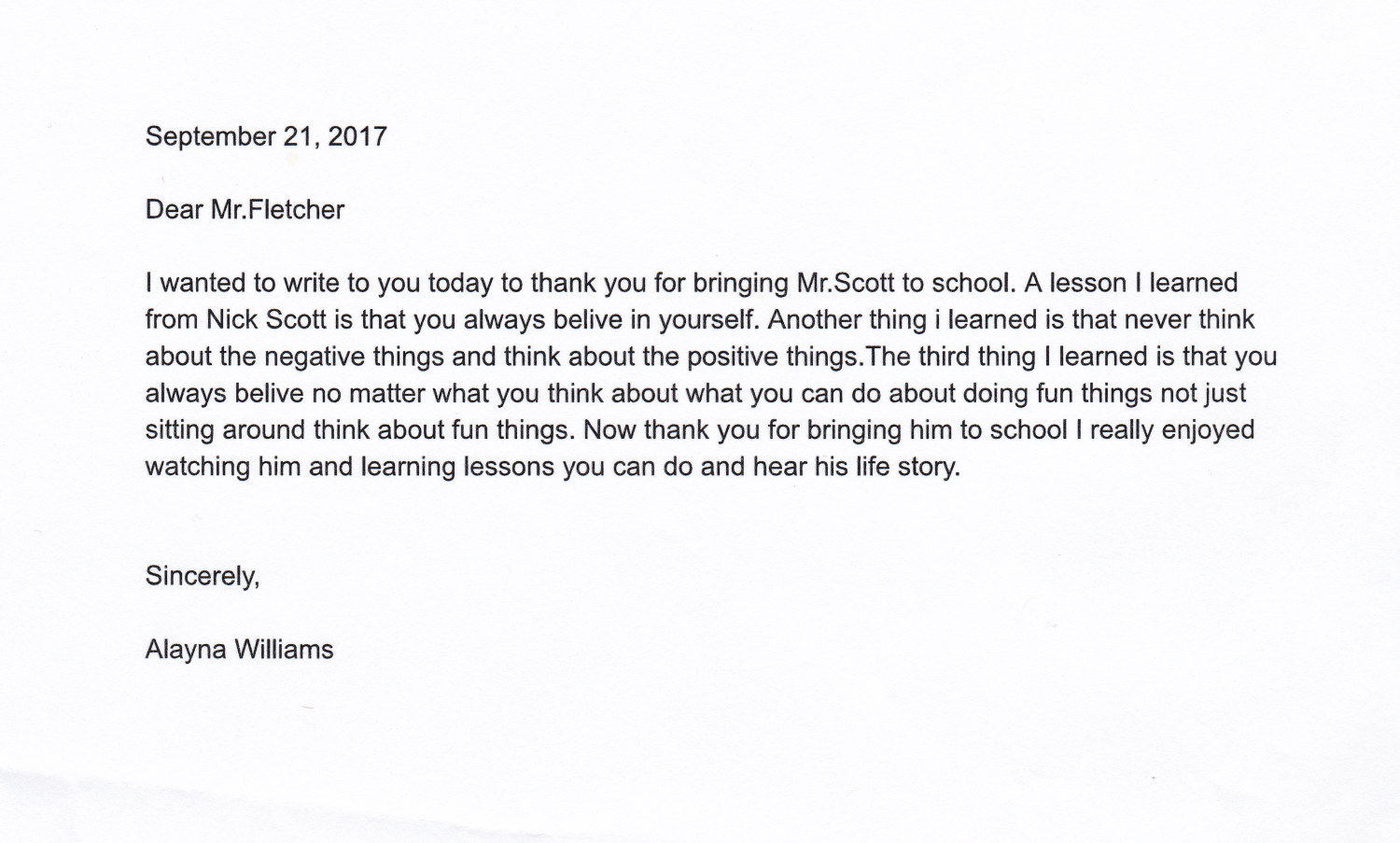 September 21, 2017

Dear Mr.Fletcher

I wanted to write to you today to thank you for bringing Mr.Scott to school. A lesson I learned from Nick Scott is that you always belive in yourself. Another thing i learned is that never think about the negative things and think about the positive things.The third thing I learned is that you always belive no matter what you think about what you can do about doing fun things not just sitting around think about fun things. Now thank you for bringing him to school I really enjoyed watching him and learning lessons you can do and hear his life story.

Sincerely,

Alayna Williams